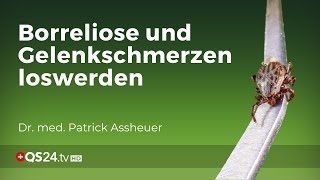 Borreliose und Gelenkschmerzen loswerden

Dr. med. Patrick Assheuer

QS24.tv HD